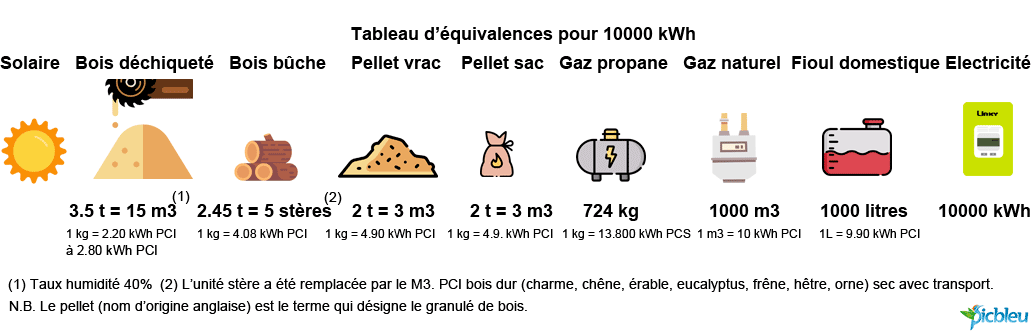 Tableau d'équivalences pour 10000 kWh

| Solaire | Bois déchiqueté | Bois bûche | Pellet vrac | Pellet sac | Gaz propane | Gaz naturel | Fioul domestique | Electricité |
|---|---|---|---|---|---|---|---|---|
| | 3.5 t = 15 m3 (1) | 2.45 t = 5 stères (2) | 2 t = 3 m3 | 2 t = 3 m3 | 724 kg | 1000 m3 | 1000 litres | 10000 kWh |
| | 1 kg = 2.20 kWh PCI à 2.80 kWh PCI | 1 kg = 4.08 kWh PCI | 1 kg = 4.90 kWh PCI | 1 kg = 4.9. kWh PCI | 1 kg = 13.800 kWh PCS | 1 m3 = 10 kWh PCI | 1L = 9.90 kWh PCI | |

Linky

(1) Taux humidité 40% (2) L'unité stère a été remplacée par le M3. PCI bois dur (charme, chêne, érable, eucalyptus, frêne, hêtre, orne) sec avec transport.
N.B. Le pellet (nom d'origine anglaise) est le terme qui désigne le granulé de bois.

picbleu